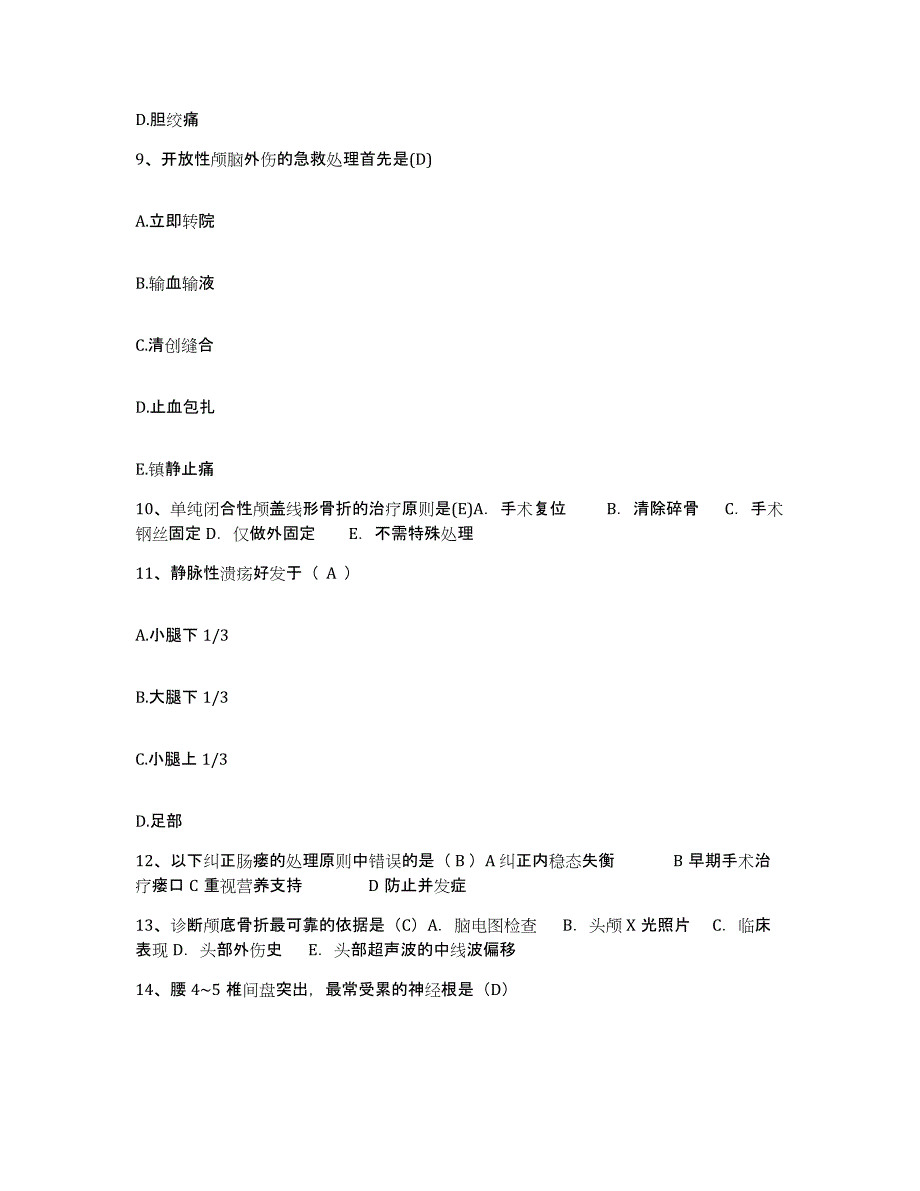 D.胆绞痛

9、开放性颅脑外伤的急救处理首先是(D)

A.立即转院

B.输血输液

C.清创缝合

D.止血包扎

E.镇静止痛

10、单纯闭合性颅盖线形骨折的治疗原则是(E)A. 手术复位 B. 清除碎骨 C. 手术钢丝固定 D. 仅做外固定 E. 不需特殊处理

11、静脉性溃疡好发于（ A ）

A.小腿下 1/3

B.大腿下 1/3

C.小腿上 1/3

D.足部

12、以下纠正肠瘘的处理原则中错误的是（ B ）A 纠正内稳态失衡 B 早期手术治疗瘘口 C 重视营养支持 D 防止并发症

13、诊断颅底骨折最可靠的依据是（C）A. 脑电图检查 B. 头颅 X 光照片 C. 临床表现 D. 头部外伤史 E. 头部超声波的中线波偏移

14、腰 4~5 椎间盘突出，最常受累的神经根是（D）